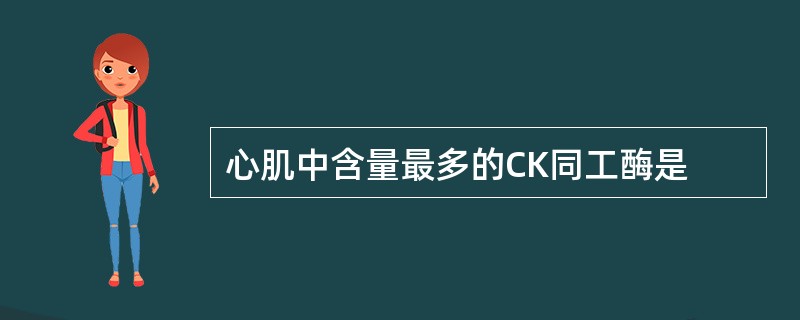 心肌中含量最多的CK同工酶是